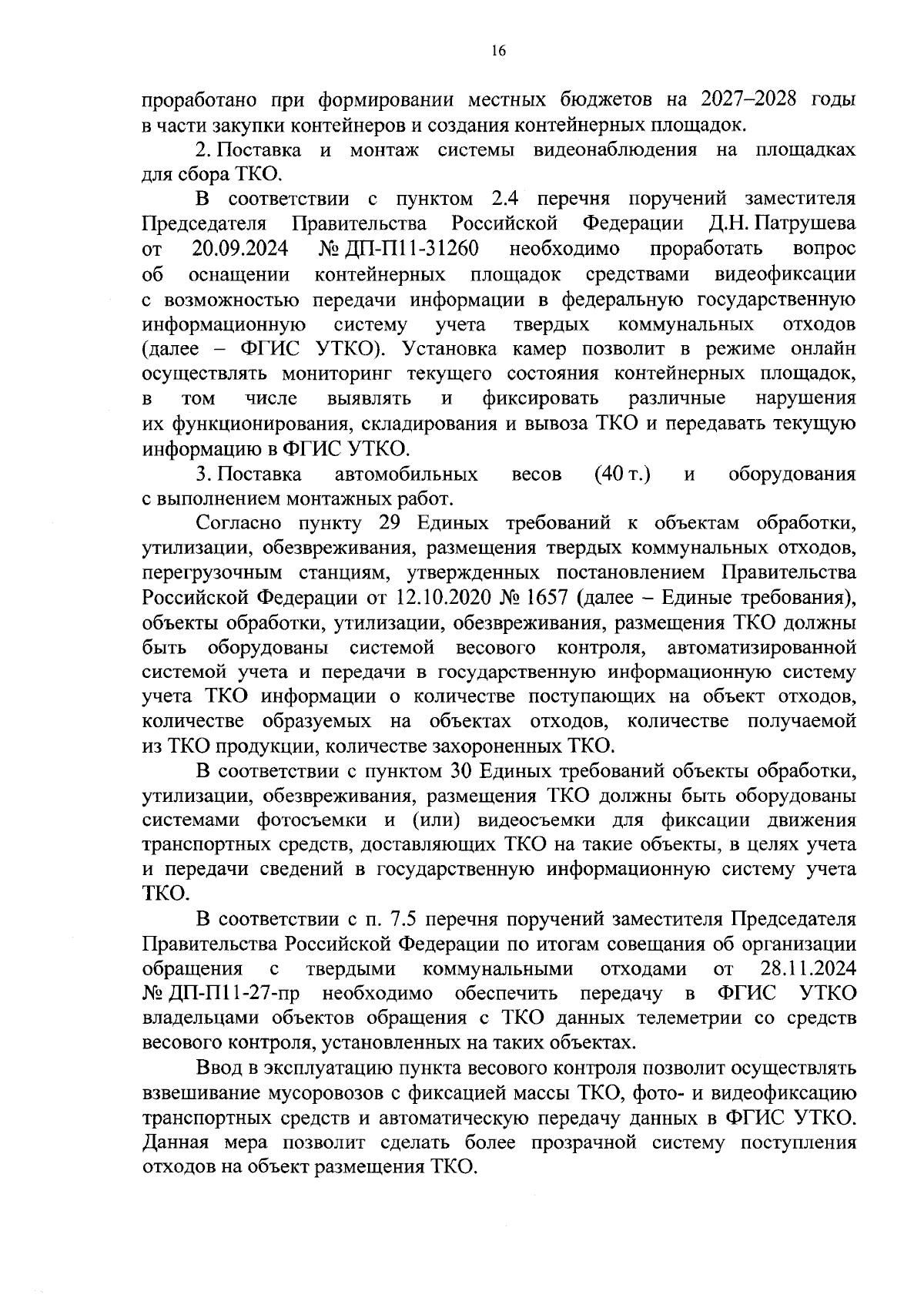 16

проработано при формировании местных бюджетов на 2027–2028 годы в части закупки контейнеров и создания контейнерных площадок.

2. Поставка и монтаж системы видеонаблюдения на площадках для сбора ТКО.

В соответствии с пунктом 2.4 перечня поручений заместителя Председателя Правительства Российской Федерации Д.Н. Патрушева от 20.09.2024 № ДП-П11-31260 необходимо проработать вопрос об оснащении контейнерных площадок средствами видеофиксации с возможностью передачи информации в федеральную государственную информационную систему учета твердых коммунальных отходов (далее – ФГИС УТКО). Установка камер позволит в режиме онлайн осуществлять мониторинг текущего состояния контейнерных площадок, в том числе выявлять и фиксировать различные нарушения их функционирования, складирования и вывоза ТКО и передавать текущую информацию в ФГИС УТКО.

3. Поставка автомобильных весов (40 т.) и оборудования с выполнением монтажных работ.

Согласно пункту 29 Единых требований к объектам обработки, утилизации, обезвреживания, размещения твердых коммунальных отходов, перегрузочным станциям, утвержденных постановлением Правительства Российской Федерации от 12.10.2020 № 1657 (далее – Единые требования), объекты обработки, утилизации, обезвреживания, размещения ТКО должны быть оборудованы системой весового контроля, автоматизированной системой учета и передачи в государственную информационную систему учета ТКО информации о количестве поступающих на объект отходов, количестве образуемых на объектах отходов, количестве получаемой из ТКО продукции, количестве захороненных ТКО.

В соответствии с пунктом 30 Единых требований объекты обработки, утилизации, обезвреживания, размещения ТКО должны быть оборудованы системами фотосъемки и (или) видеосъемки для фиксации движения транспортных средств, доставляющих ТКО на такие объекты, в целях учета и передачи сведений в государственную информационную систему учета ТКО.

В соответствии с п. 7.5 перечня поручений заместителя Председателя Правительства Российской Федерации по итогам совещания об организации обращения с твердыми коммунальными отходами от 28.11.2024 № ДП-П11-27-пр необходимо обеспечить передачу в ФГИС УТКО владельцами объектов обращения с ТКО данных телеметрии со средств весового контроля, установленных на таких объектах.

Ввод в эксплуатацию пункта весового контроля позволит осуществлять взвешивание мусоровозов с фиксацией массы ТКО, фото- и видеофиксацию транспортных средств и автоматическую передачу данных в ФГИС УТКО. Данная мера позволит сделать более прозрачной систему поступления отходов на объект размещения ТКО.